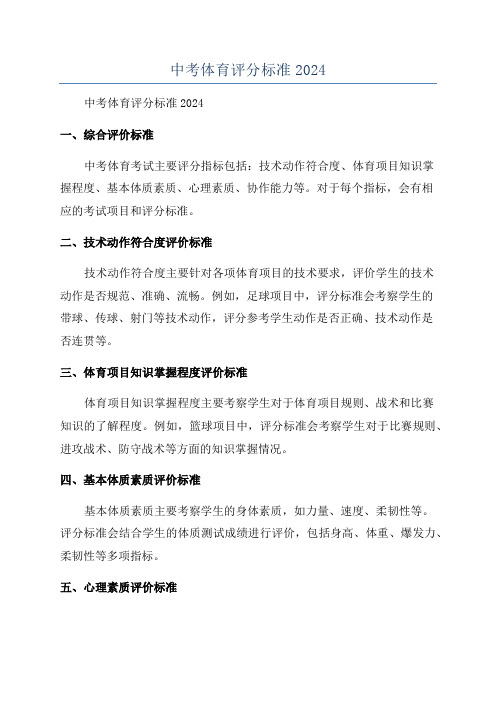 中考体育评分标准 2024

中考体育评分标准 2024

一、综合评价标准

中考体育考试主要评分指标包括：技术动作符合度、体育项目知识掌握程度、基本体质素质、心理素质、协作能力等。对于每个指标，会有相应的考试项目和评分标准。

二、技术动作符合度评价标准

技术动作符合度主要针对各项体育项目的技术要求，评价学生的技术动作是否规范、准确、流畅。例如，足球项目中，评分标准会考察学生的带球、传球、射门等技术动作，评分参考学生动作是否正确、技术动作是否连贯等。

三、体育项目知识掌握程度评价标准

体育项目知识掌握程度主要考察学生对于体育项目规则、战术和比赛知识的了解程度。例如，篮球项目中，评分标准会考察学生对于比赛规则、进攻战术、防守战术等方面的知识掌握情况。

四、基本体质素质评价标准

基本体质素质主要考察学生的身体素质，如力量、速度、柔韧性等。评分标准会结合学生的体质测试成绩进行评价，包括身高、体重、爆发力、柔韧性等多项指标。

五、心理素质评价标准